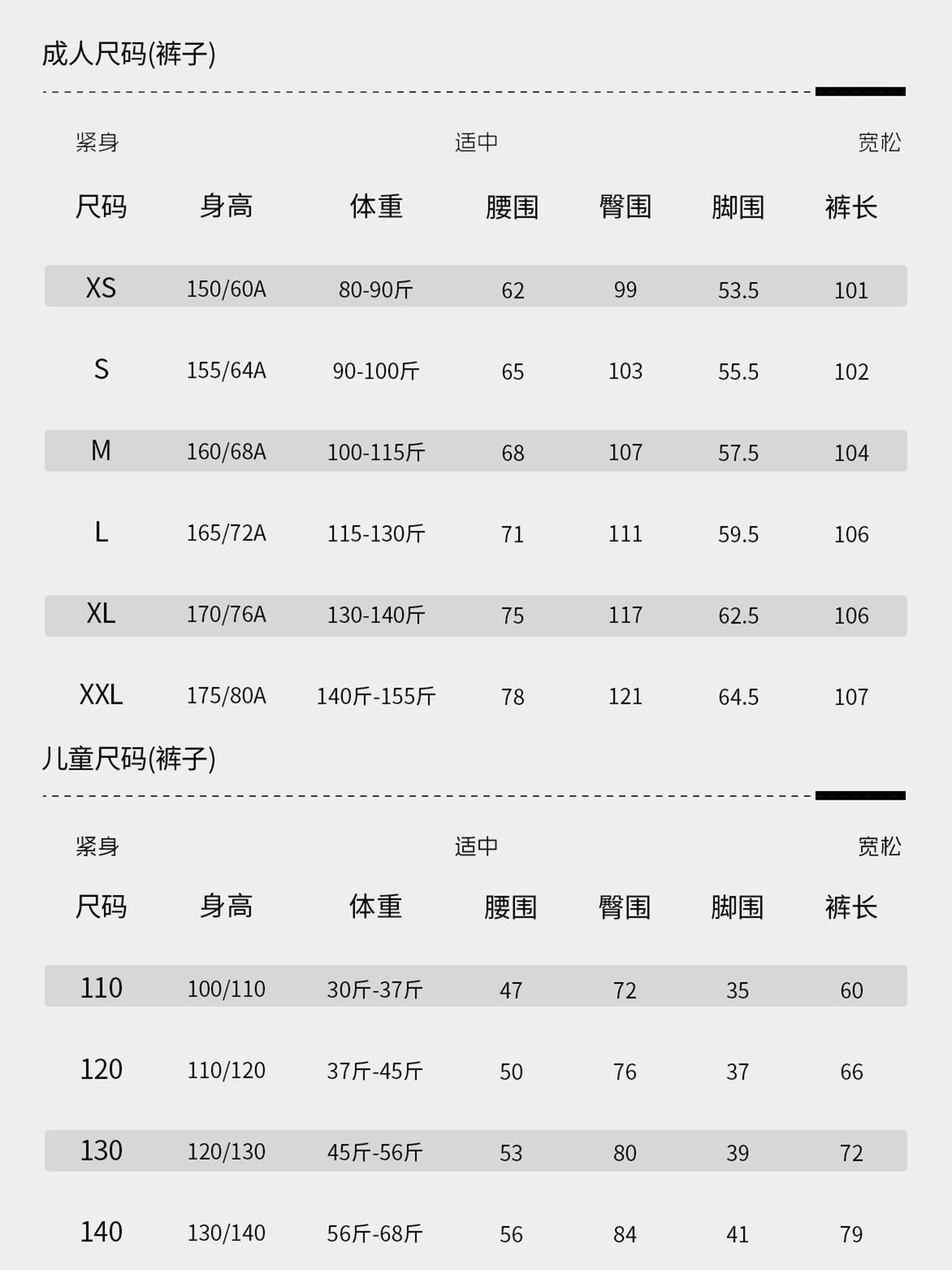 成人尺码(裤子)

紧身 适中 宽松

| 尺码 | 身高 | 体重 | 腰围 | 臀围 | 脚围 | 裤长 |
|---|---|---|---|---|---|---|
| XS | 150/60A | 80-90斤 | 62 | 99 | 53.5 | 101 |
| S | 155/64A | 90-100斤 | 65 | 103 | 55.5 | 102 |
| M | 160/68A | 100-115斤 | 68 | 107 | 57.5 | 104 |
| L | 165/72A | 115-130斤 | 71 | 111 | 59.5 | 106 |
| XL | 170/76A | 130-140斤 | 75 | 117 | 62.5 | 106 |
| XXL | 175/80A | 140斤-155斤 | 78 | 121 | 64.5 | 107 |

儿童尺码(裤子)

紧身 适中 宽松

| 尺码 | 身高 | 体重 | 腰围 | 臀围 | 脚围 | 裤长 |
|---|---|---|---|---|---|---|
| 110 | 100/110 | 30斤-37斤 | 47 | 72 | 35 | 60 |
| 120 | 110/120 | 37斤-45斤 | 50 | 76 | 37 | 66 |
| 130 | 120/130 | 45斤-56斤 | 53 | 80 | 39 | 72 |
| 140 | 130/140 | 56斤-68斤 | 56 | 84 | 41 | 79 |